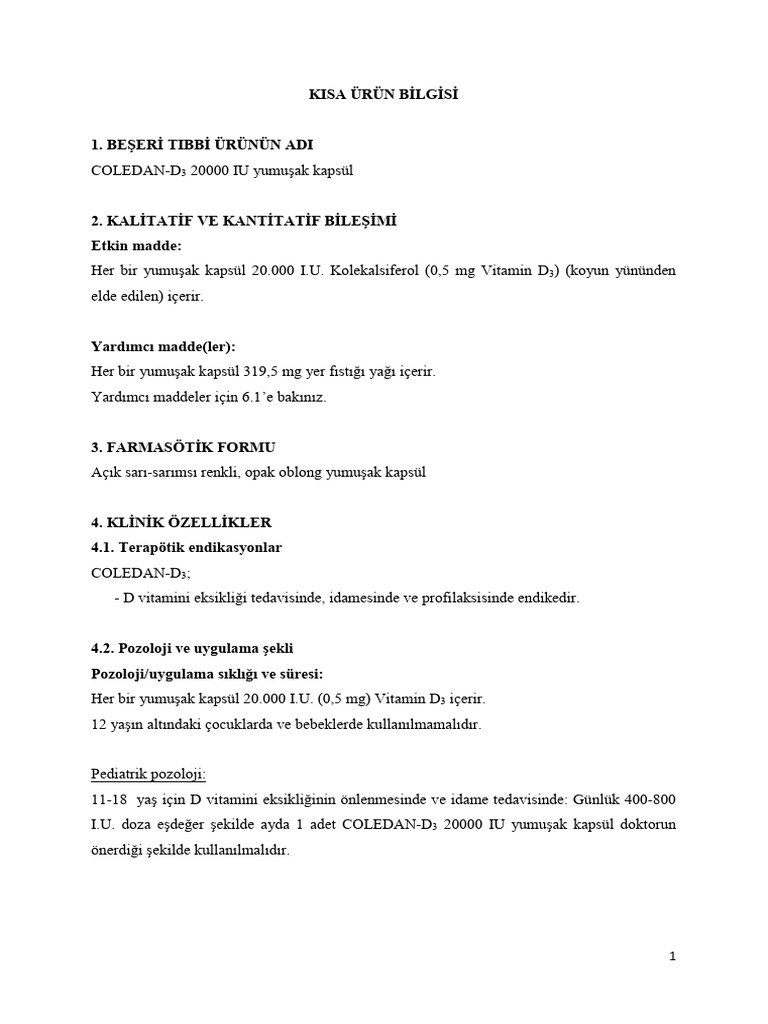 KISA ÜRÜN BİLGİSİ

1. BEŞERİ TIBBİ ÜRÜNÜN ADI
COLEDAN-$D_3$ 20000 IU yumuşak kapsül

2. KALİTATİF VE KANTİTATİF BİLEŞİMİ
Etkin madde:
Her bir yumuşak kapsül 20.000 I.U. Kolekalsiferol (0,5 mg Vitamin $D_3$) (koyun yününden elde edilen) içerir.

Yardımcı madde(ler):
Her bir yumuşak kapsül 319,5 mg yer fıstığı yağı içerir.
Yardımcı maddeler için 6.1'e bakınız.

3. FARMASÖTİK FORMU
Açık sarı-sarımsı renkli, opak oblong yumuşak kapsül

4. KLİNİK ÖZELLİKLER
4.1. Terapötik endikasyonlar
COLEDAN-$D_3$;
- D vitamini eksikliği tedavisinde, idamesinde ve profilaksisinde endikedir.

4.2. Pozoloji ve uygulama şekli
Pozoloji/uygulama sıklığı ve süresi:
Her bir yumuşak kapsül 20.000 I.U. (0,5 mg) Vitamin $D_3$ içerir.
12 yaşın altındaki çocuklarda ve bebeklerde kullanılmamalıdır.

Pediatrik pozoloji:
11-18 yaş için D vitamini eksikliğinin önlenmesinde ve idame tedavisinde: Günlük 400-800 I.U. doza eşdeğer şekilde ayda 1 adet COLEDAN-$D_3$ 20000 IU yumuşak kapsül doktorun önerdiği şekilde kullanılmalıdır.

1